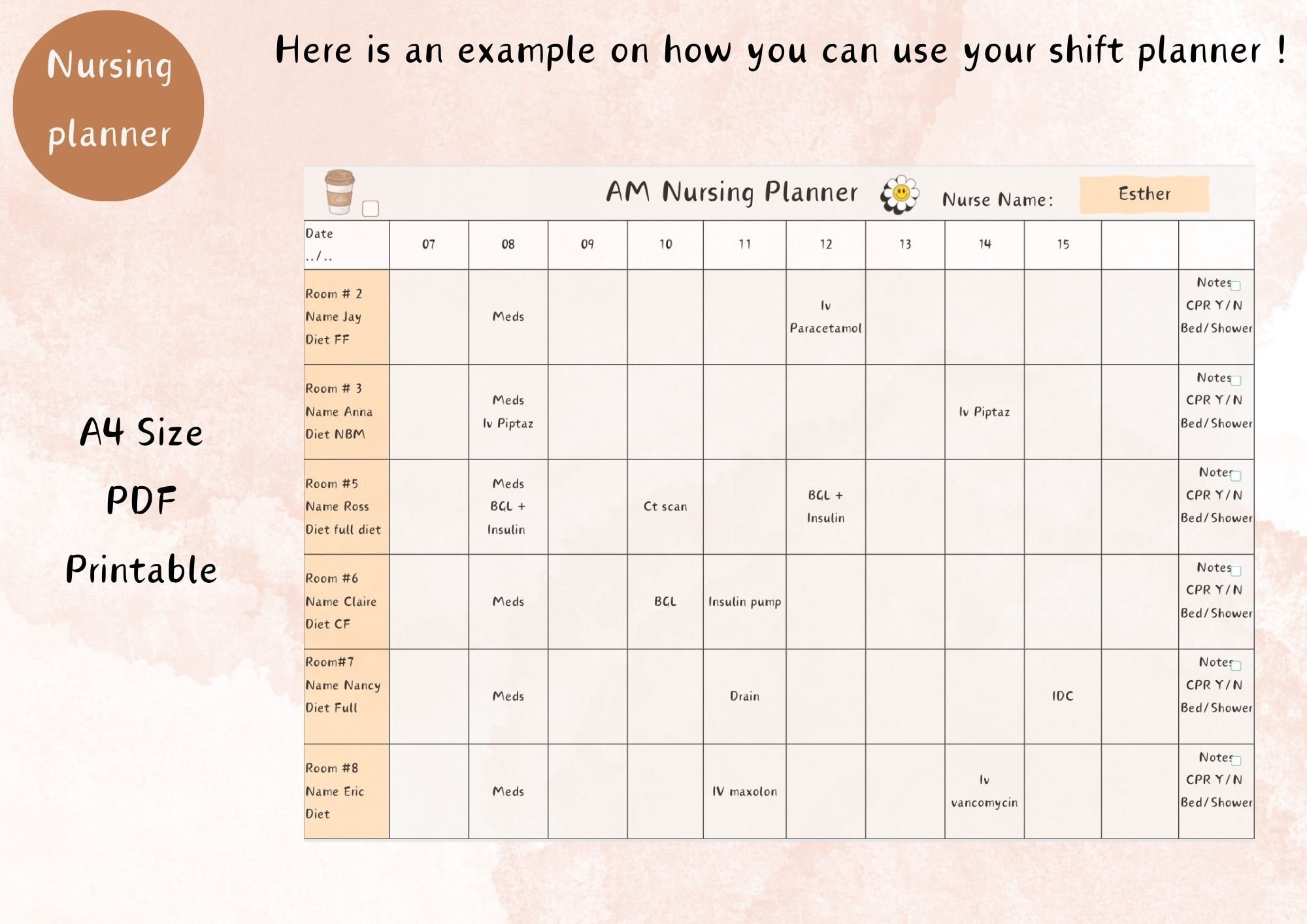 Nursing planner

Here is an example on how you can use your shift planner !

A4 Size
PDF
Printable

Coffee

AM Nursing Planner

Nurse Name: Esther

| Date ../.. | 07 | 08 | 09 | 10 | 11 | 12 | 13 | 14 | 15 | | |
|---|---|---|---|---|---|---|---|---|---|---|---|
| Room # 2 Name Jay Diet FF | | Meds | | | | Iv Paracetamol | | | | | Notes CPR Y/N Bed/Shower |
| Room # 3 Name Anna Diet NBM | | Meds Iv Piptaz | | | | | | Iv Piptaz | | | Notes CPR Y/N Bed/Shower |
| Room #5 Name Ross Diet full diet | | Meds BGL + Insulin | | Ct scan | | BGL + Insulin | | | | | Notes CPR Y/N Bed/Shower |
| Room #6 Name Claire Diet CF | | Meds | | BGL | Insulin pump | | | | | | Notes CPR Y/N Bed/Shower |
| Room#7 Name Nancy Diet Full | | Meds | | | Drain | | | | IDC | | Notes CPR Y/N Bed/Shower |
| Room #8 Name Eric Diet | | Meds | | | IV maxolon | | | Iv vancomycin | | | Notes CPR Y/N Bed/Shower |